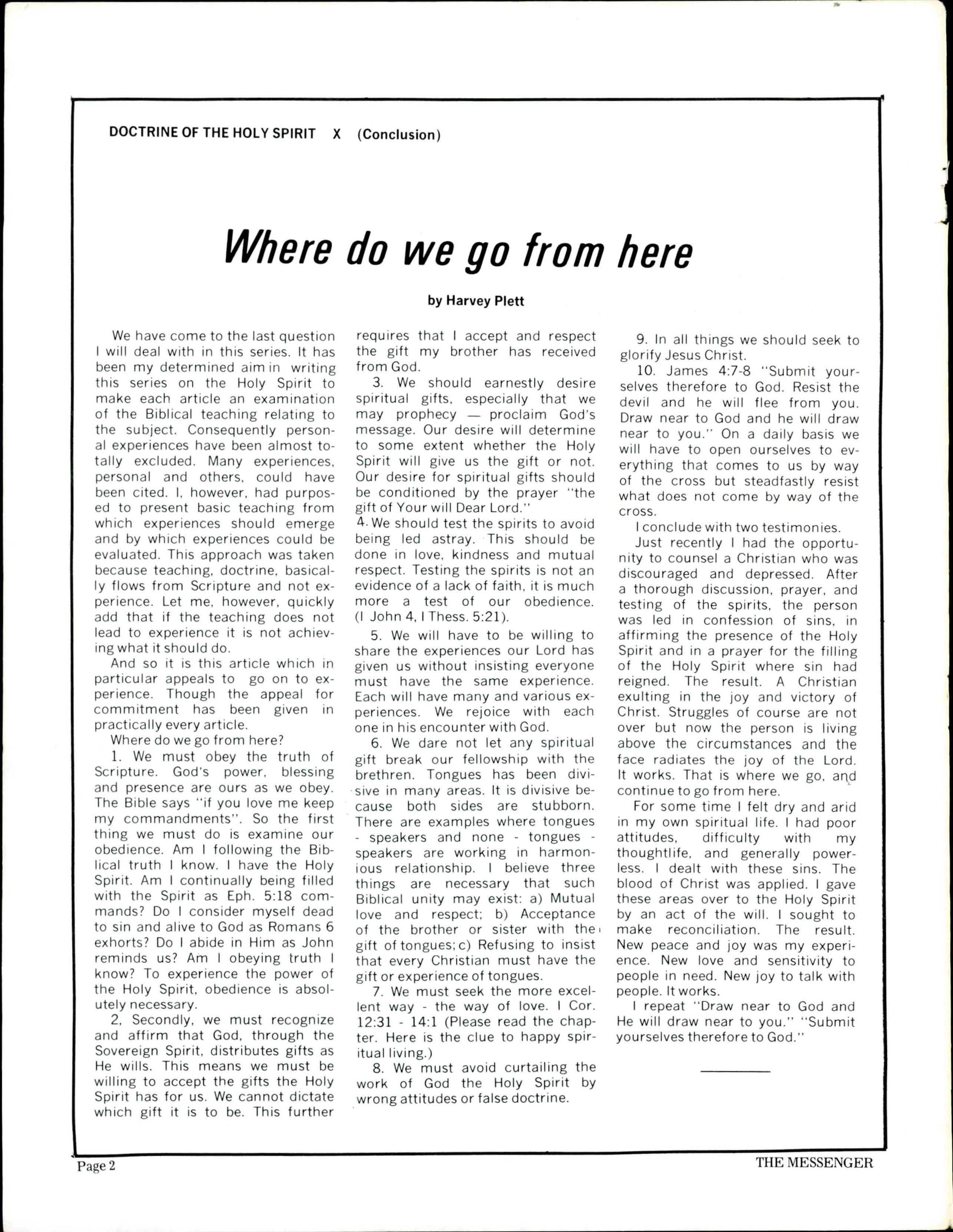 DOCTRINE OF THE HOLY SPIRIT X (Conclusion)

Where do we go from here

by Harvey Plett

We have come to the last question I will deal with in this series. It has been my determined aim in writing this series on the Holy Spirit to make each article an examination of the Biblical teaching relating to the subject. Consequently personal experiences have been almost totally excluded. Many experiences, personal and others, could have been cited. I, however, had purposed to present basic teaching from which experiences should emerge and by which experiences could be evaluated. This approach was taken because teaching, doctrine, basically flows from Scripture and not experience. Let me, however, quickly add that if the teaching does not lead to experience it is not achieving what it should do.

And so it is this article which in particular appeals to go on to experience. Though the appeal for commitment has been given in practically every article.

Where do we go from here?

1. We must obey the truth of Scripture. God's power, blessing and presence are ours as we obey. The Bible says "if you love me keep my commandments". So the first thing we must do is examine our obedience. Am I following the Biblical truth I know. I have the Holy Spirit. Am I continually being filled with the Spirit as Eph. 5:18 commands? Do I consider myself dead to sin and alive to God as Romans 6 exhorts? Do I abide in Him as John reminds us? Am I obeying truth I know? To experience the power of the Holy Spirit, obedience is absolutely necessary.

2, Secondly, we must recognize and affirm that God, through the Sovereign Spirit, distributes gifts as He wills. This means we must be willing to accept the gifts the Holy Spirit has for us. We cannot dictate which gift it is to be. This further requires that I accept and respect the gift my brother has received from God.

3. We should earnestly desire spiritual gifts, especially that we may prophecy — proclaim God's message. Our desire will determine to some extent whether the Holy Spirit will give us the gift or not. Our desire for spiritual gifts should be conditioned by the prayer "the gift of Your will Dear Lord."

4. We should test the spirits to avoid being led astray. This should be done in love, kindness and mutual respect. Testing the spirits is not an evidence of a lack of faith, it is much more a test of our obedience. (I John 4, I Thess. 5:21).

5. We will have to be willing to share the experiences our Lord has given us without insisting everyone must have the same experience. Each will have many and various experiences. We rejoice with each one in his encounter with God.

6. We dare not let any spiritual gift break our fellowship with the brethren. Tongues has been divisive in many areas. It is divisive because both sides are stubborn. There are examples where tongues - speakers and none - tongues - speakers are working in harmonious relationship. I believe three things are necessary that such Biblical unity may exist: a) Mutual love and respect; b) Acceptance of the brother or sister with the gift of tongues; c) Refusing to insist that every Christian must have the gift or experience of tongues.

7. We must seek the more excellent way - the way of love. I Cor. 12:31 - 14:1 (Please read the chapter. Here is the clue to happy spiritual living.)

8. We must avoid curtailing the work of God the Holy Spirit by wrong attitudes or false doctrine.

9. In all things we should seek to glorify Jesus Christ.

10. James 4:7-8 "Submit yourselves therefore to God. Resist the devil and he will flee from you. Draw near to God and he will draw near to you." On a daily basis we will have to open ourselves to everything that comes to us by way of the cross but steadfastly resist what does not come by way of the cross.

I conclude with two testimonies.

Just recently I had the opportunity to counsel a Christian who was discouraged and depressed. After a thorough discussion, prayer, and testing of the spirits, the person was led in confession of sins, in affirming the presence of the Holy Spirit and in a prayer for the filling of the Holy Spirit where sin had reigned. The result. A Christian exulting in the joy and victory of Christ. Struggles of course are not over but now the person is living above the circumstances and the face radiates the joy of the Lord. It works. That is where we go, and continue to go from here.

For some time I felt dry and arid in my own spiritual life. I had poor attitudes, difficulty with my thoughtlife, and generally powerless. I dealt with these sins. The blood of Christ was applied. I gave these areas over to the Holy Spirit by an act of the will. I sought to make reconciliation. The result. New peace and joy was my experience. New love and sensitivity to people in need. New joy to talk with people. It works.

I repeat "Draw near to God and He will draw near to you." "Submit yourselves therefore to God."

Page 2

THE MESSENGER